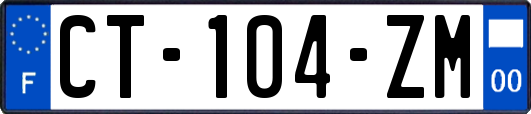 F

CT-104-ZM

00